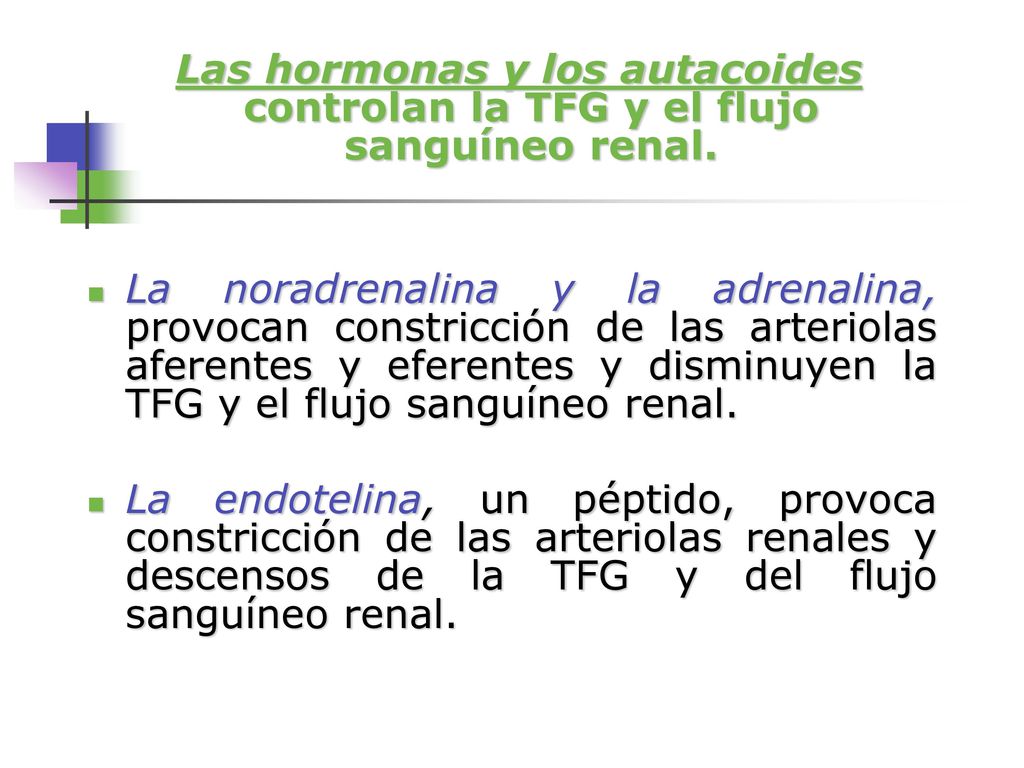 Las hormonas y los autacoides controlan la TFG y el flujo sanguíneo renal.

La noradrenalina y la adrenalina, provocan constricción de las arteriolas aferentes y eferentes y disminuyen la TFG y el flujo sanguíneo renal.

La endotelina, un péptido, provoca constricción de las arteriolas renales y descensos de la TFG y del flujo sanguíneo renal.